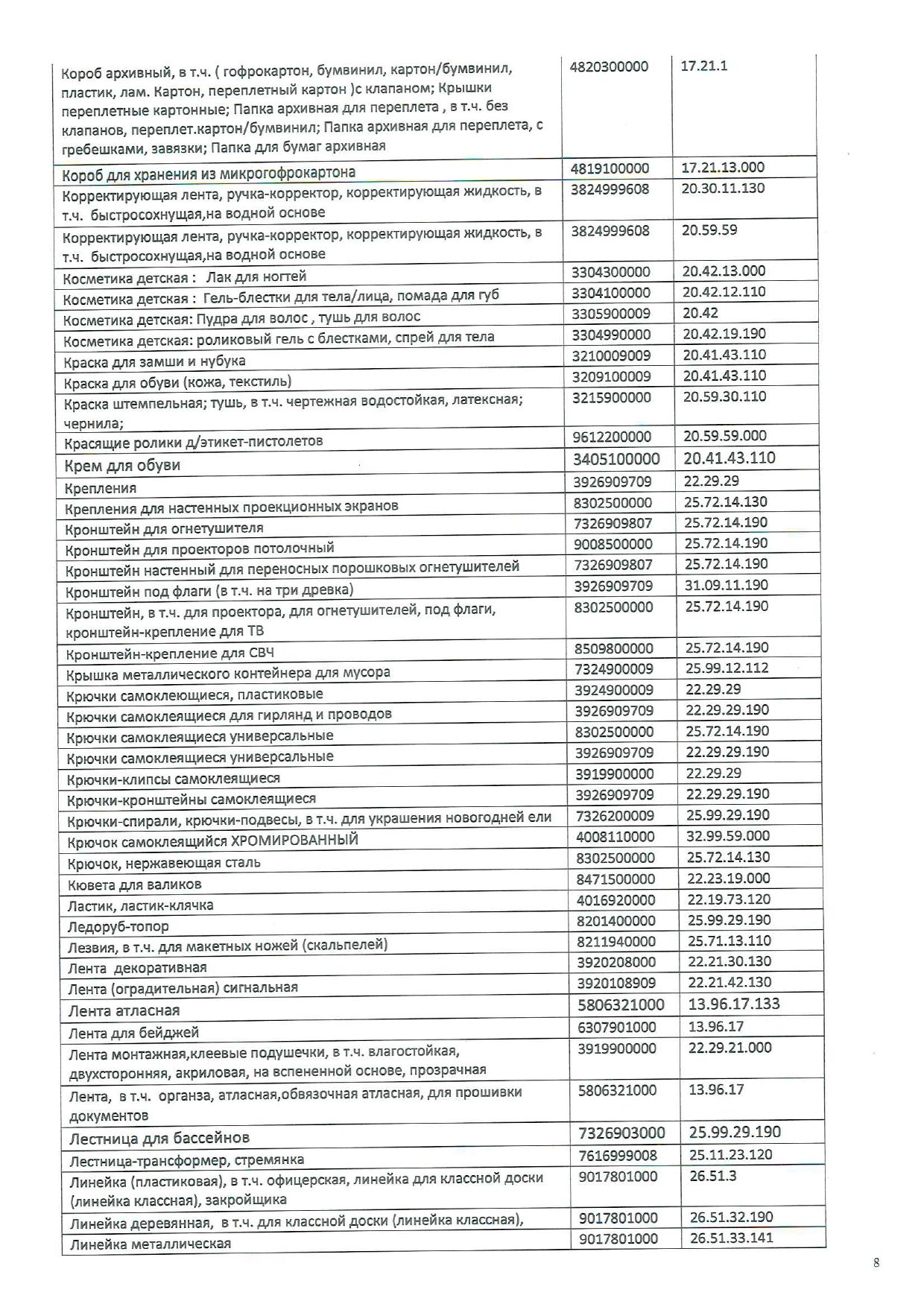 | | | |
|---|---|---|
| Короб архивный, в т.ч. ( гофрокартон, бумвинил, картон/бумвинил, пластик, лам. Картон, переплетный картон )с клапаном; Крышки переплетные картонные; Папка архивная для переплета , в т.ч. без клапанов, переплет.картон/бумвинил; Папка архивная для переплета, с гребешками, завязки; Папка для бумаг архивная | 4820300000 | 17.21.1 |
| Короб для хранения из микрогофрокартона | 4819100000 | 17.21.13.000 |
| Корректирующая лента, ручка-корректор, корректирующая жидкость, в т.ч. быстросохнущая,на водной основе | 3824999608 | 20.30.11.130 |
| Корректирующая лента, ручка-корректор, корректирующая жидкость, в т.ч. быстросохнущая,на водной основе | 3824999608 | 20.59.59 |
| Косметика детская : Лак для ногтей | 3304300000 | 20.42.13.000 |
| Косметика детская : Гель-блестки для тела/лица, помада для губ | 3304100000 | 20.42.12.110 |
| Косметика детская: Пудра для волос , тушь для волос | 3305900009 | 20.42 |
| Косметика детская: роликовый гель с блестками, спрей для тела | 3304990000 | 20.42.19.190 |
| Краска для замши и нубука | 3210009009 | 20.41.43.110 |
| Краска для обуви (кожа, текстиль) | 3209100009 | 20.41.43.110 |
| Краска штемпельная; тушь, в т.ч. чертежная водостойкая, латексная; чернила; | 3215900000 | 20.59.30.110 |
| Красящие ролики д/этикет-пистолетов | 9612200000 | 20.59.59.000 |
| Крем для обуви | 3405100000 | 20.41.43.110 |
| Крепления | 3926909709 | 22.29.29 |
| Крепления для настенных проекционных экранов | 8302500000 | 25.72.14.130 |
| Кронштейн для огнетушителя | 7326909807 | 25.72.14.190 |
| Кронштейн для проекторов потолочный | 9008500000 | 25.72.14.190 |
| Кронштейн настенный для переносных порошковых огнетушителей | 7326909807 | 25.72.14.190 |
| Кронштейн под флаги (в т.ч. на три древка) | 3926909709 | 31.09.11.190 |
| Кронштейн, в т.ч. для проектора, для огнетушителей, под флаги, кронштейн-крепление для ТВ | 8302500000 | 25.72.14.190 |
| Кронштейн-крепление для СВЧ | 8509800000 | 25.72.14.190 |
| Крышка металлического контейнера для мусора | 7324900009 | 25.99.12.112 |
| Крючки самоклеющиеся, пластиковые | 3924900009 | 22.29.29 |
| Крючки самоклеящиеся для гирлянд и проводов | 3926909709 | 22.29.29.190 |
| Крючки самоклеящиеся универсальные | 8302500000 | 25.72.14.190 |
| Крючки самоклеящиеся универсальные | 3926909709 | 22.29.29.190 |
| Крючки-клипсы самоклеящиеся | 3919900000 | 22.29.29 |
| Крючки-кронштейны самоклеящиеся | 3926909709 | 22.29.29.190 |
| Крючки-спирали, крючки-подвесы, в т.ч. для украшения новогодней ели | 7326200009 | 25.99.29.190 |
| Крючок самоклеящийся ХРОМИРОВАННЫЙ | 4008110000 | 32.99.59.000 |
| Крючок, нержавеющая сталь | 8302500000 | 25.72.14.130 |
| Кювета для валиков | 8471500000 | 22.23.19.000 |
| Ластик, ластик-клячка | 4016920000 | 22.19.73.120 |
| Ледоруб-топор | 8201400000 | 25.99.29.190 |
| Лезвия, в т.ч. для макетных ножей (скальпелей) | 8211940000 | 25.71.13.110 |
| Лента декоративная | 3920208000 | 22.21.30.130 |
| Лента (оградительная) сигнальная | 3920108909 | 22.21.42.130 |
| Лента атласная | 5806321000 | 13.96.17.133 |
| Лента для бейджей | 6307901000 | 13.96.17 |
| Лента монтажная,клеевые подушечки, в т.ч. влагостойкая, двухсторонняя, акриловая, на вспененной основе, прозрачная | 3919900000 | 22.29.21.000 |
| Лента, в т.ч. органза, атласная,обвязочная атласная, для прошивки документов | 5806321000 | 13.96.17 |
| Лестница для бассейнов | 7326903000 | 25.99.29.190 |
| Лестница-трансформер, стремянка | 7616999008 | 25.11.23.120 |
| Линейка (пластиковая), в т.ч. офицерская, линейка для классной доски (линейка классная), закройщика | 9017801000 | 26.51.3 |
| Линейка деревянная, в т.ч. для классной доски (линейка классная), | 9017801000 | 26.51.32.190 |
| Линейка металлическая | 9017801000 | 26.51.33.141 |

8